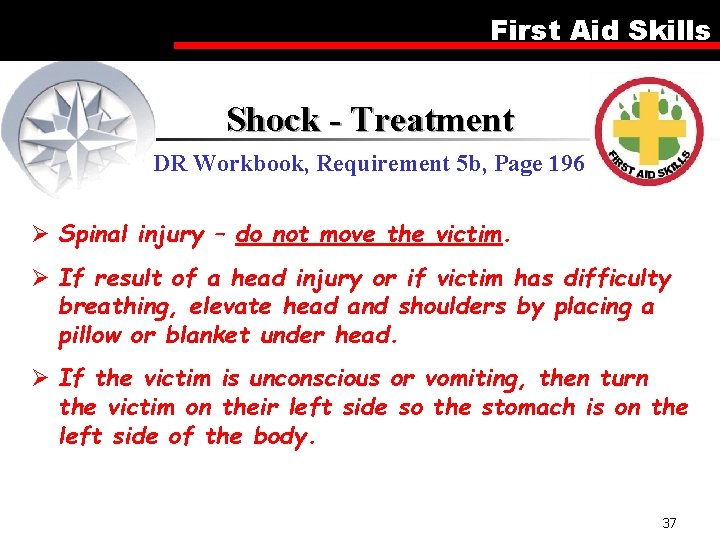 First Aid Skills

Shock - Treatment

DR Workbook, Requirement 5b, Page 196

FIRST AID SKILLS

➢ Spinal injury – do not move the victim.

➢ If result of a head injury or if victim has difficulty breathing, elevate head and shoulders by placing a pillow or blanket under head.

➢ If the victim is unconscious or vomiting, then turn the victim on their left side so the stomach is on the left side of the body.

37